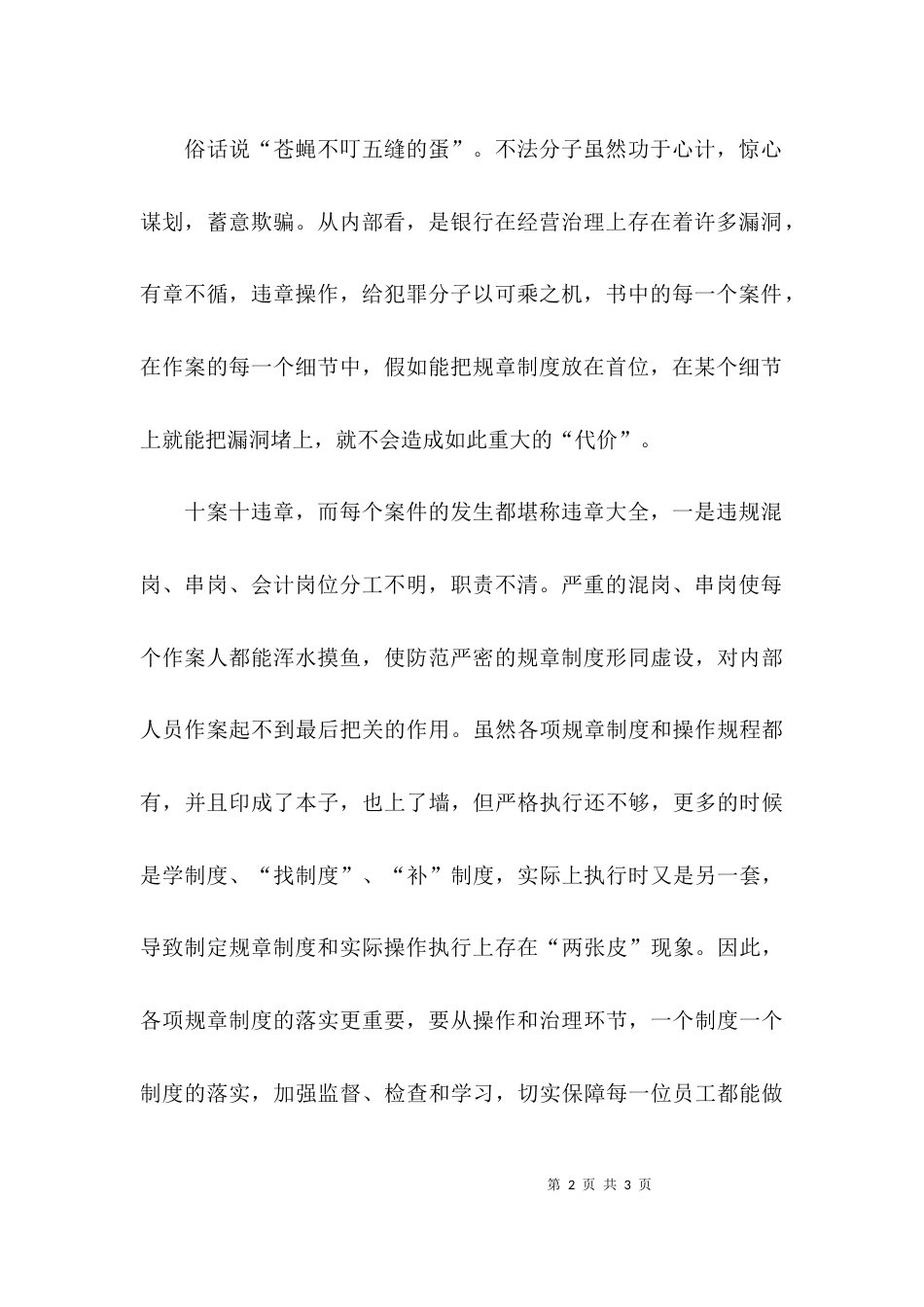 俗话说“苍蝇不叮五缝的蛋”。不法分子虽然功于心计，惊心谋划，蓄意欺骗。从内部看，是银行在经营治理上存在着许多漏洞，有章不循，违章操作，给犯罪分子以可乘之机，书中的每一个案件，在作案的每一个细节中，假如能把规章制度放在首位，在某个细节上就能把漏洞堵上，就不会造成如此重大的“代价”。

十案十违章，而每个案件的发生都堪称违章大全，一是违规混岗、串岗、会计岗位分工不明，职责不清。严重的混岗、串岗使每个作案人都能浑水摸鱼，使防范严密的规章制度形同虚设，对内部人员作案起不到最后把关的作用。虽然各项规章制度和操作规程都有，并且印成了本子，也上了墙，但严格执行还不够，更多的时候是学制度、“找制度”、“补”制度，实际上执行时又是另一套，导致制定规章制度和实际操作执行上存在“两张皮”现象。因此，各项规章制度的落实更重要，要从操作和治理环节，一个制度一个制度的落实，加强监督、检查和学习，切实保障每一位员工都能做

第 2 页 共 3 页